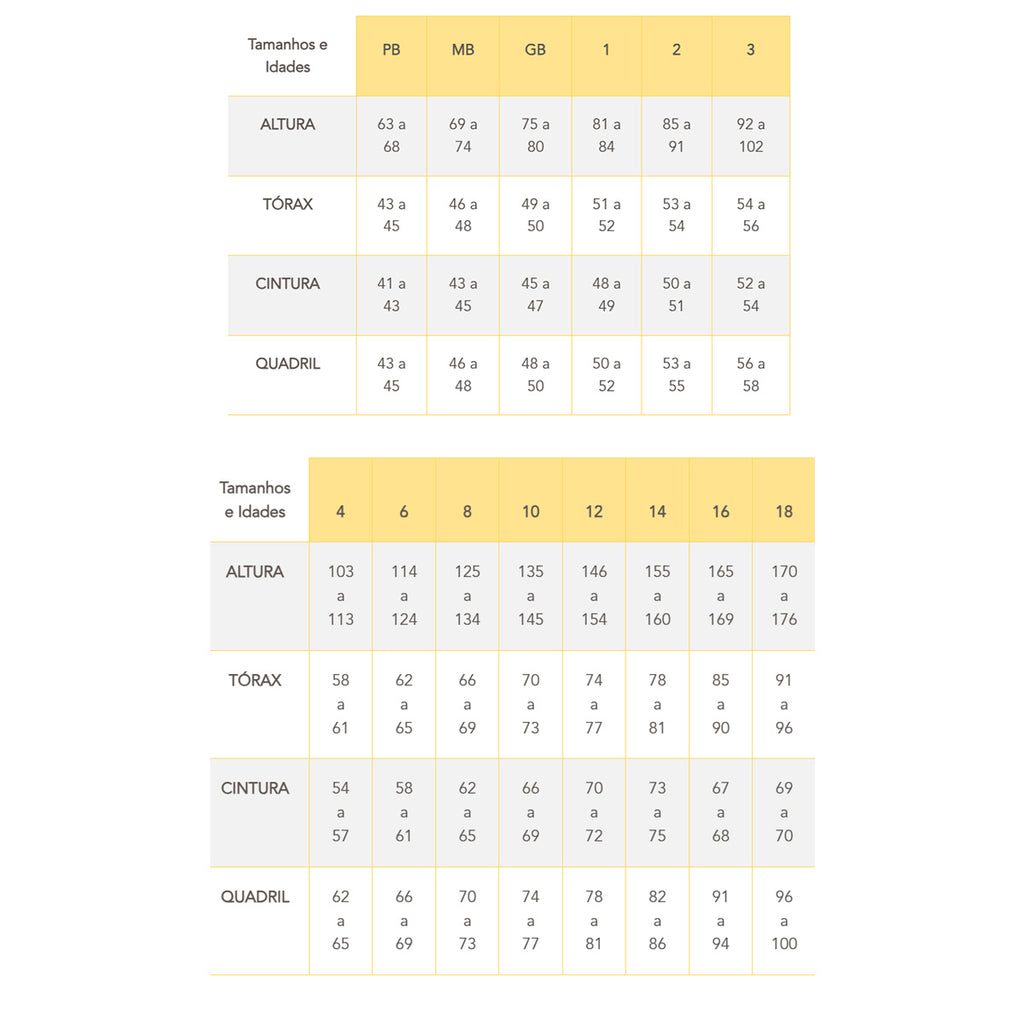 | Tamanhos e Idades | PB | MB | GB | 1 | 2 | 3 |
|---|---|---|---|---|---|---|
| ALTURA | 63 a 68 | 69 a 74 | 75 a 80 | 81 a 84 | 85 a 91 | 92 a 102 |
| TÓRAX | 43 a 45 | 46 a 48 | 49 a 50 | 51 a 52 | 53 a 54 | 54 a 56 |
| CINTURA | 41 a 43 | 43 a 45 | 45 a 47 | 48 a 49 | 50 a 51 | 52 a 54 |
| QUADRIL | 43 a 45 | 46 a 48 | 48 a 50 | 50 a 52 | 53 a 55 | 56 a 58 |

| Tamanhos e Idades | 4 | 6 | 8 | 10 | 12 | 14 | 16 | 18 |
|---|---|---|---|---|---|---|---|---|
| ALTURA | 103 a 113 | 114 a 124 | 125 a 134 | 135 a 145 | 146 a 154 | 155 a 160 | 165 a 169 | 170 a 176 |
| TÓRAX | 58 a 61 | 62 a 65 | 66 a 69 | 70 a 73 | 74 a 77 | 78 a 81 | 85 a 90 | 91 a 96 |
| CINTURA | 54 a 57 | 58 a 61 | 62 a 65 | 66 a 69 | 70 a 72 | 73 a 75 | 67 a 68 | 69 a 70 |
| QUADRIL | 62 a 65 | 66 a 69 | 70 a 73 | 74 a 77 | 78 a 81 | 82 a 86 | 91 a 94 | 96 a 100 |